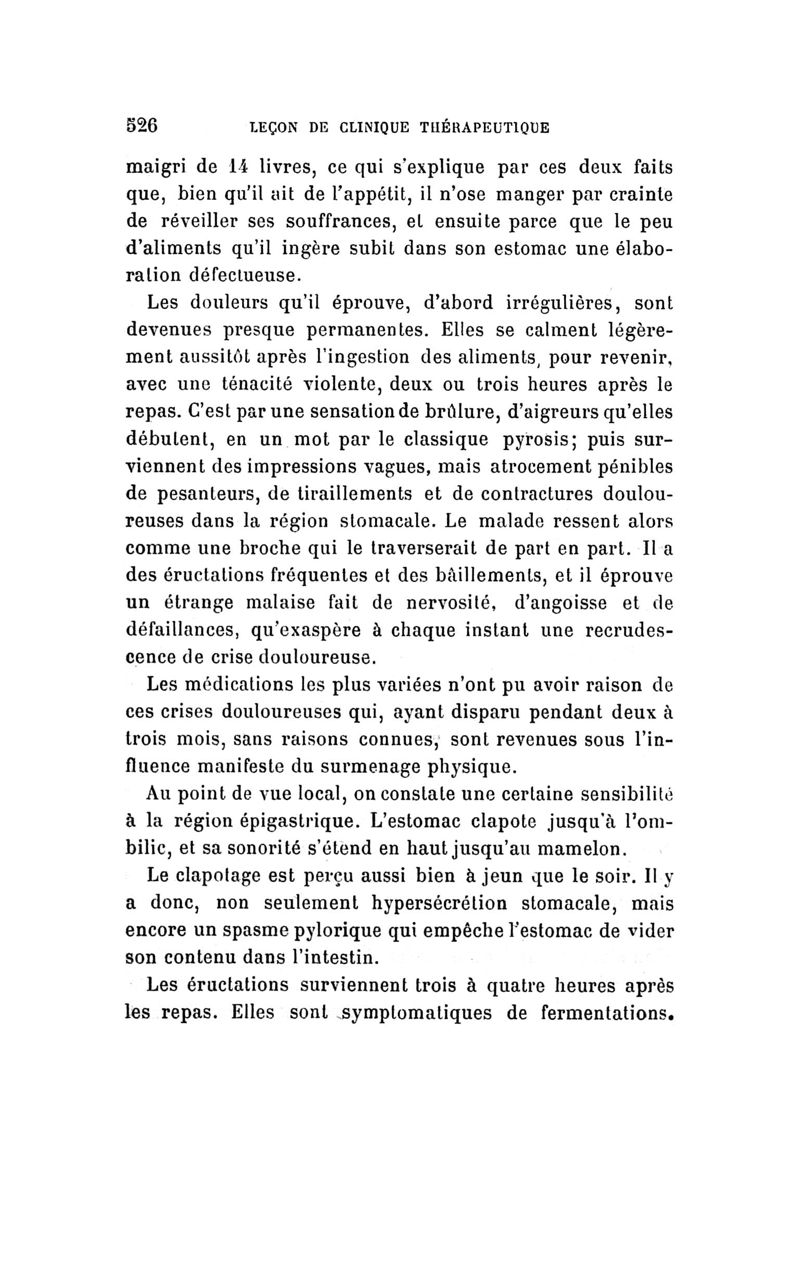 526 LEÇON DE CLINIQUE THÉRAPEUTIQUE

maigri de 14 livres, ce qui s'explique par ces deux faits que, bien qu'il ait de l'appétit, il n'ose manger par crainte de réveiller ses souffrances, et ensuite parce que le peu d'aliments qu'il ingère subit dans son estomac une élaboration défectueuse.

Les douleurs qu'il éprouve, d'abord irrégulières, sont devenues presque permanentes. Elles se calment légèrement aussitôt après l'ingestion des aliments, pour revenir, avec une ténacité violente, deux ou trois heures après le repas. C'est par une sensation de brûlure, d'aigreurs qu'elles débutent, en un mot par le classique pyrosis; puis surviennent des impressions vagues, mais atrocement pénibles de pesanteurs, de tiraillements et de contractures douloureuses dans la région stomacale. Le malade ressent alors comme une broche qui le traverserait de part en part. Il a des éructations fréquentes et des bâillements, et il éprouve un étrange malaise fait de nervosité, d'angoisse et de défaillances, qu'exaspère à chaque instant une recrudescence de crise douloureuse.

Les médications les plus variées n'ont pu avoir raison de ces crises douloureuses qui, ayant disparu pendant deux à trois mois, sans raisons connues, sont revenues sous l'influence manifeste du surmenage physique.

Au point de vue local, on constate une certaine sensibilité à la région épigastrique. L'estomac clapote jusqu'à l'ombilic, et sa sonorité s'étend en haut jusqu'au mamelon.

Le clapotage est perçu aussi bien à jeun que le soir. Il y a donc, non seulement hypersécrétion stomacale, mais encore un spasme pylorique qui empêche l'estomac de vider son contenu dans l'intestin.

Les éructations surviennent trois à quatre heures après les repas. Elles sont symptomatiques de fermentations.